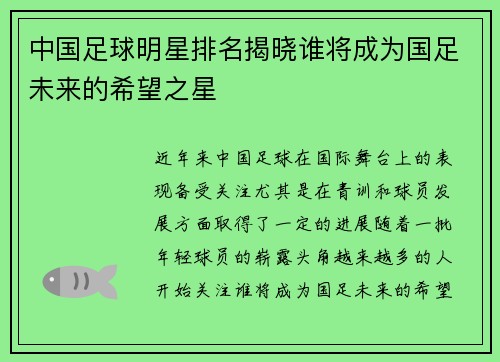 中国足球明星排名揭晓谁将成为国足未来的希望之星

近年来中国足球在国际舞台上的表现备受关注尤其是在青训和球员发展方面取得了一定的进展随着一批年轻球员的崭露头角越来越多的人开始关注谁将成为国足未来的希望